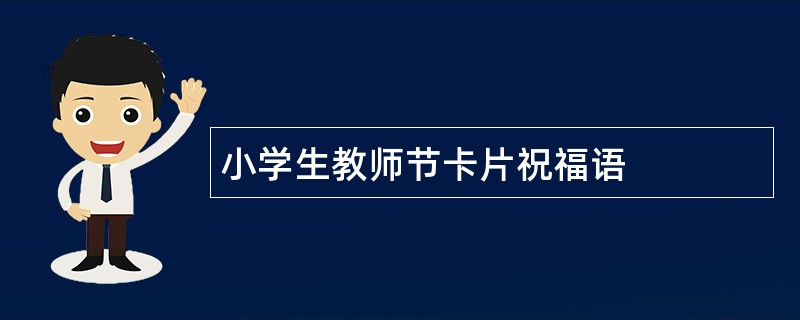 小学生教师节卡片祝福语